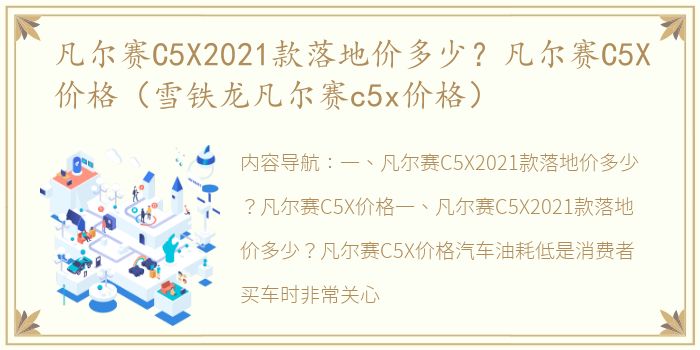 凡尔赛C5X2021款落地价多少？凡尔赛C5X价格（雪铁龙凡尔赛c5x价格）

内容导航：一、凡尔赛C5X2021款落地价多少？凡尔赛C5X价格一、凡尔赛C5X2021款落地价多少？凡尔赛C5X价格汽车油耗低是消费者买车时非常关心